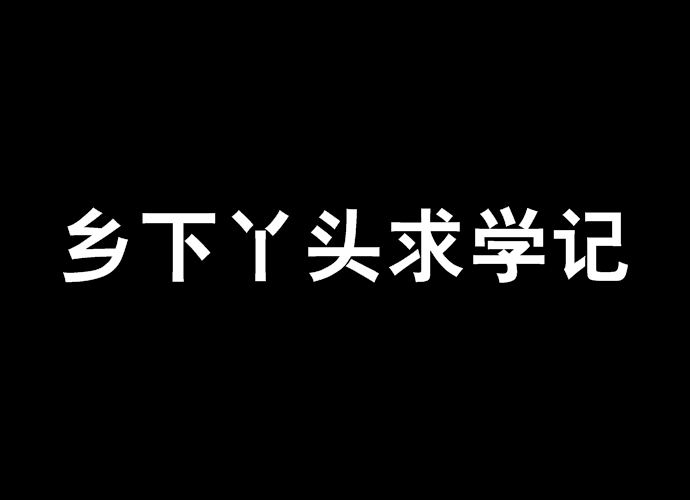 乡下丫头求学记